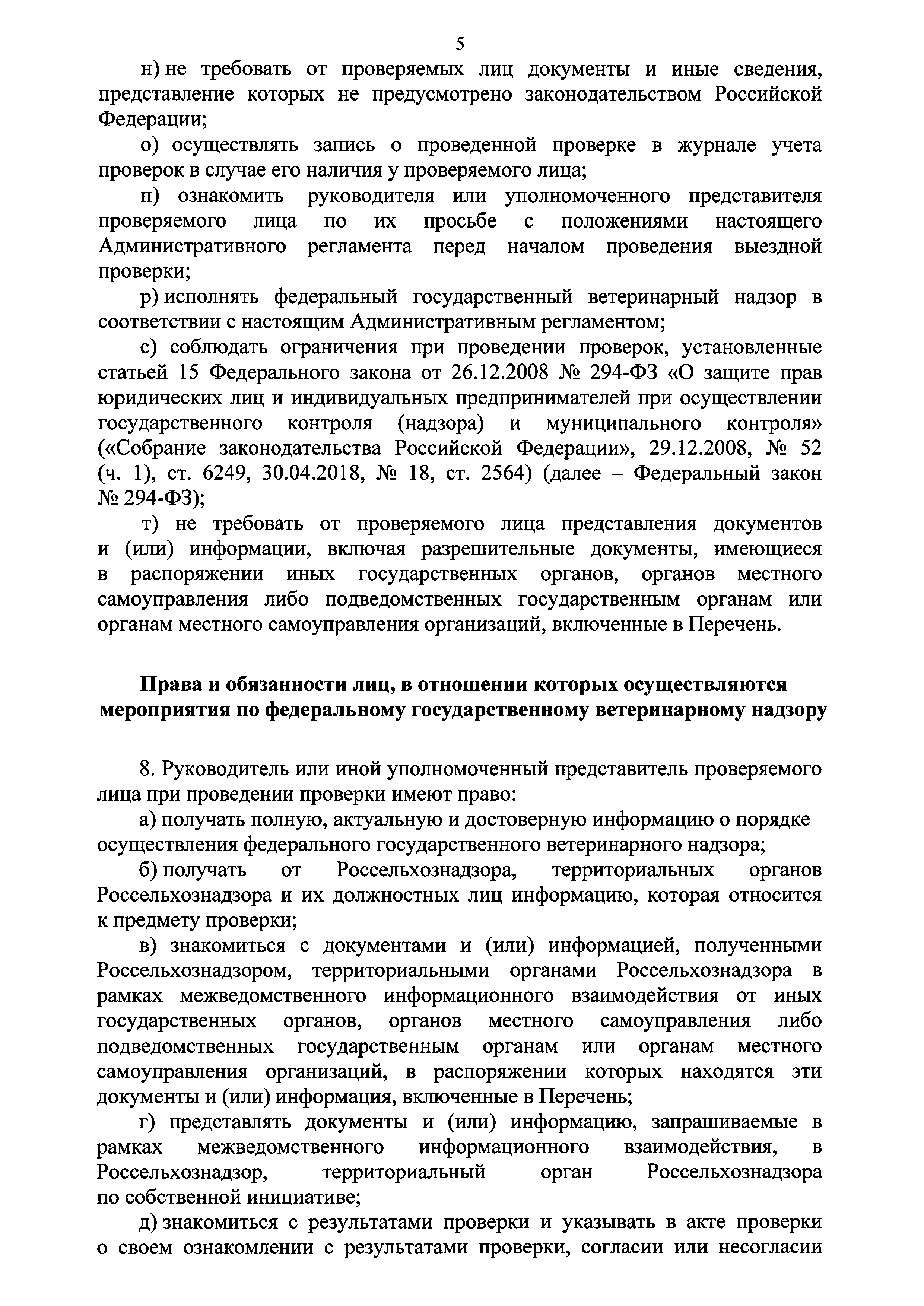 5

н) не требовать от проверяемых лиц документы и иные сведения, представление которых не предусмотрено законодательством Российской Федерации;

о) осуществлять запись о проведенной проверке в журнале учета проверок в случае его наличия у проверяемого лица;

п) ознакомить руководителя или уполномоченного представителя проверяемого лица по их просьбе с положениями настоящего Административного регламента перед началом проведения выездной проверки;

р) исполнять федеральный государственный ветеринарный надзор в соответствии с настоящим Административным регламентом;

с) соблюдать ограничения при проведении проверок, установленные статьей 15 Федерального закона от 26.12.2008 № 294-ФЗ «О защите прав юридических лиц и индивидуальных предпринимателей при осуществлении государственного контроля (надзора) и муниципального контроля» («Собрание законодательства Российской Федерации», 29.12.2008, № 52 (ч. 1), ст. 6249, 30.04.2018, № 18, ст. 2564) (далее – Федеральный закон № 294-ФЗ);

т) не требовать от проверяемого лица представления документов и (или) информации, включая разрешительные документы, имеющиеся в распоряжении иных государственных органов, органов местного самоуправления либо подведомственных государственным органам или органам местного самоуправления организаций, включенные в Перечень.

Права и обязанности лиц, в отношении которых осуществляются мероприятия по федеральному государственному ветеринарному надзору

8. Руководитель или иной уполномоченный представитель проверяемого лица при проведении проверки имеют право:

а) получать полную, актуальную и достоверную информацию о порядке осуществления федерального государственного ветеринарного надзора;

б) получать от Россельхознадзора, территориальных органов Россельхознадзора и их должностных лиц информацию, которая относится к предмету проверки;

в) знакомиться с документами и (или) информацией, полученными Россельхознадзором, территориальными органами Россельхознадзора в рамках межведомственного информационного взаимодействия от иных государственных органов, органов местного самоуправления либо подведомственных государственным органам или органам местного самоуправления организаций, в распоряжении которых находятся эти документы и (или) информация, включенные в Перечень;

г) представлять документы и (или) информацию, запрашиваемые в рамках межведомственного информационного взаимодействия, в Россельхознадзор, территориальный орган Россельхознадзора по собственной инициативе;

д) знакомиться с результатами проверки и указывать в акте проверки о своем ознакомлении с результатами проверки, согласии или несогласии